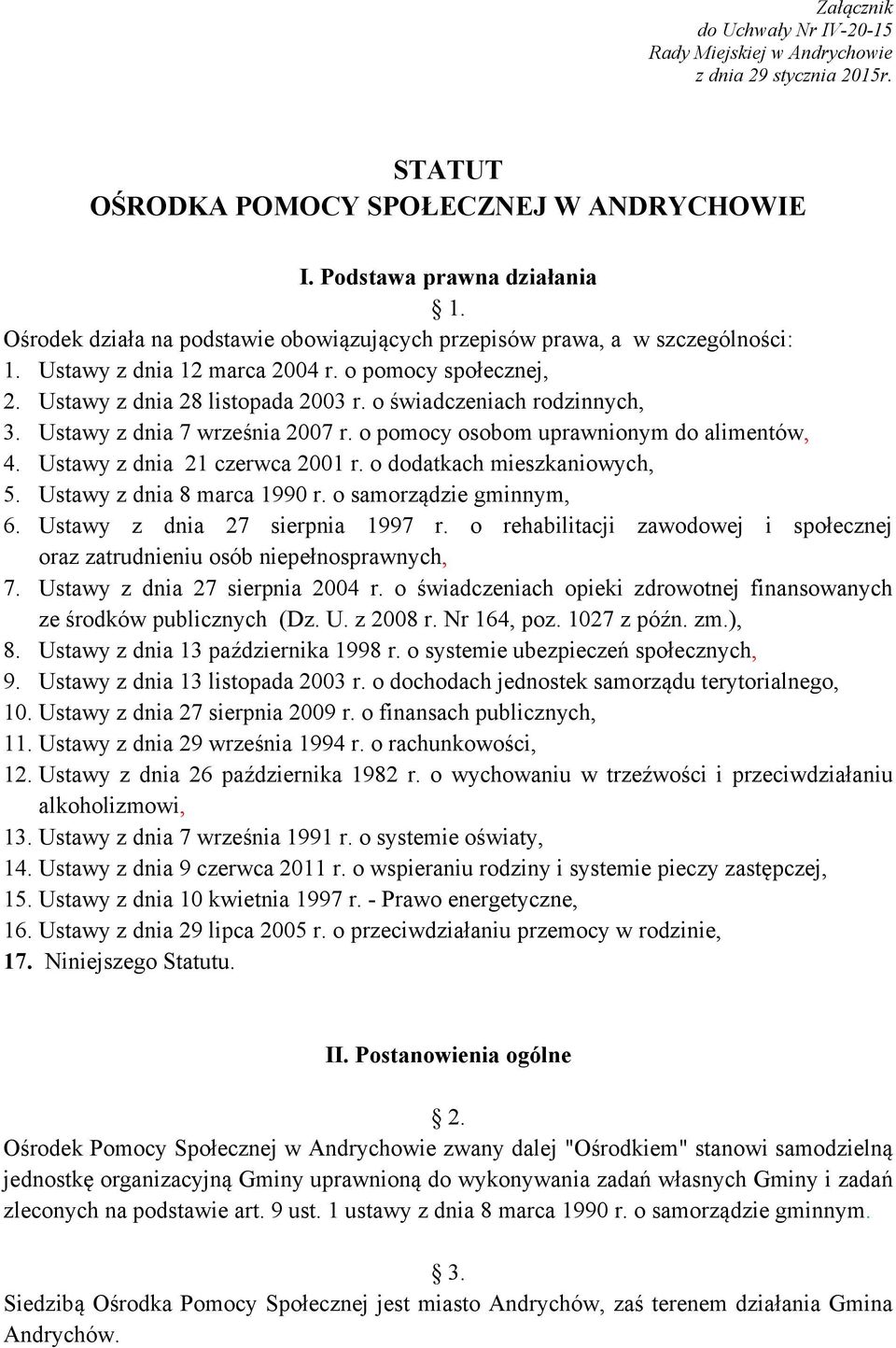 Załącznik
do Uchwały Nr IV-20-15
Rady Miejskiej w Andrychowie
z dnia 29 stycznia 2015r.

STATUT
OŚRODKA POMOCY SPOŁECZNEJ W ANDRYCHOWIE

I. Podstawa prawna działania

§ 1.

Ośrodek działa na podstawie obowiązujących przepisów prawa, a w szczególności:
1. Ustawy z dnia 12 marca 2004 r. o pomocy społecznej,
2. Ustawy z dnia 28 listopada 2003 r. o świadczeniach rodzinnych,
3. Ustawy z dnia 7 września 2007 r. o pomocy osobom uprawnionym do alimentów,
4. Ustawy z dnia 21 czerwca 2001 r. o dodatkach mieszkaniowych,
5. Ustawy z dnia 8 marca 1990 r. o samorządzie gminnym,
6. Ustawy z dnia 27 sierpnia 1997 r. o rehabilitacji zawodowej i społecznej oraz zatrudnieniu osób niepełnosprawnych,
7. Ustawy z dnia 27 sierpnia 2004 r. o świadczeniach opieki zdrowotnej finansowanych ze środków publicznych (Dz. U. z 2008 r. Nr 164, poz. 1027 z późn. zm.),
8. Ustawy z dnia 13 października 1998 r. o systemie ubezpieczeń społecznych,
9. Ustawy z dnia 13 listopada 2003 r. o dochodach jednostek samorządu terytorialnego,
10. Ustawy z dnia 27 sierpnia 2009 r. o finansach publicznych,
11. Ustawy z dnia 29 września 1994 r. o rachunkowości,
12. Ustawy z dnia 26 października 1982 r. o wychowaniu w trzeźwości i przeciwdziałaniu alkoholizmowi,
13. Ustawy z dnia 7 września 1991 r. o systemie oświaty,
14. Ustawy z dnia 9 czerwca 2011 r. o wspieraniu rodziny i systemie pieczy zastępczej,
15. Ustawy z dnia 10 kwietnia 1997 r. - Prawo energetyczne,
16. Ustawy z dnia 29 lipca 2005 r. o przeciwdziałaniu przemocy w rodzinie,
17. Niniejszego Statutu.

II. Postanowienia ogólne

§ 2.

Ośrodek Pomocy Społecznej w Andrychowie zwany dalej "Ośrodkiem" stanowi samodzielną jednostkę organizacyjną Gminy uprawnioną do wykonywania zadań własnych Gminy i zadań zleconych na podstawie art. 9 ust. 1 ustawy z dnia 8 marca 1990 r. o samorządzie gminnym.

§ 3.

Siedzibą Ośrodka Pomocy Społecznej jest miasto Andrychów, zaś terenem działania Gmina Andrychów.